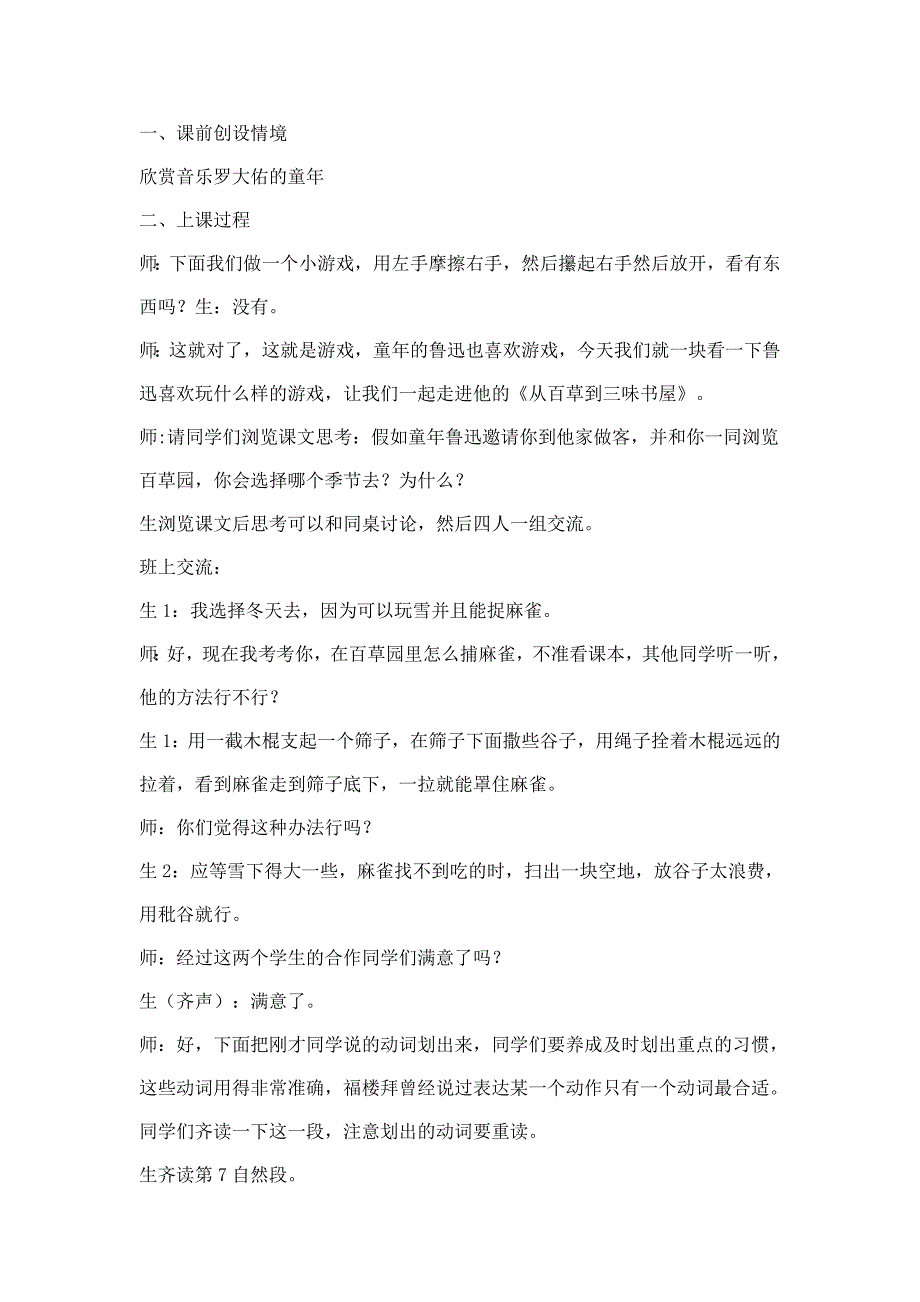 一、课前创设情境

欣赏音乐罗大佑的童年

二、上课过程

师:下面我们做一个小游戏，用左手摩擦右手，然后攥起右手然后放开，看有东西吗？生：没有。

师:这就对了，这就是游戏，童年的鲁迅也喜欢游戏，今天我们就一块看一下鲁迅喜欢玩什么样的游戏，让我们一起走进他的《从百草到三味书屋》。

师:请同学们浏览课文思考：假如童年鲁迅邀请你到他家做客，并和你一同浏览百草园，你会选择哪个季节去？为什么？

生浏览课文后思考可以和同桌讨论，然后四人一组交流。

班上交流：

生 1：我选择冬天去，因为可以玩雪并且能捉麻雀。

师:好，现在我考考你，在百草园里怎么捕麻雀，不准看课本，其他同学听一听，他的方法行不行？

生 1：用一截木棍支起一个筛子，在筛子下面撒些谷子，用绳子拴着木棍远远的拉着，看到麻雀走到筛子底下，一拉就能罩住麻雀。

师：你们觉得这种办法行吗？

生 2：应等雪下得大一些，麻雀找不到吃的时，扫出一块空地，放谷子太浪费，用秕谷就行。

师：经过这两个学生的合作同学们满意了吗？

生（齐声）：满意了。

师：好，下面把刚才同学说的动词划出来，同学们要养成及时划出重点的习惯，这些动词用得非常准确，福楼拜曾经说过表达某一个动作只有一个动词最合适。同学们齐读一下这一段，注意划出的动词要重读。

生齐读第 7 自然段。